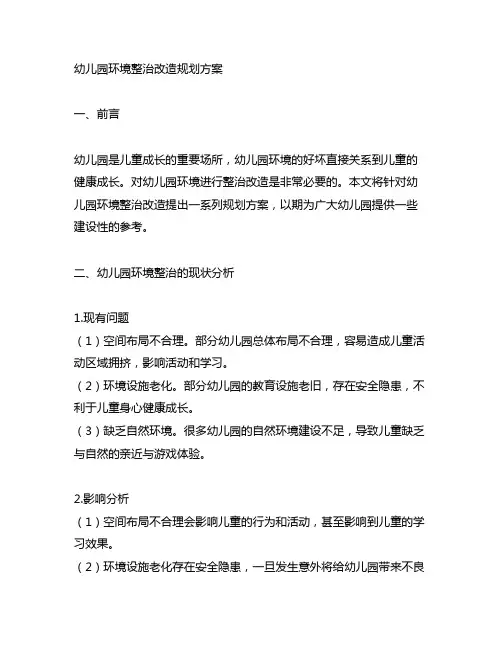 幼儿园环境整治改造规划方案

一、前言

幼儿园是儿童成长的重要场所，幼儿园环境的好坏直接关系到儿童的健康成长。对幼儿园环境进行整治改造是非常必要的。本文将针对幼儿园环境整治改造提出一系列规划方案，以期为广大幼儿园提供一些建设性的参考。

二、幼儿园环境整治的现状分析

1.现有问题
（1）空间布局不合理。部分幼儿园总体布局不合理，容易造成儿童活动区域拥挤，影响活动和学习。
（2）环境设施老化。部分幼儿园的教育设施老旧，存在安全隐患，不利于儿童身心健康成长。
（3）缺乏自然环境。很多幼儿园的自然环境建设不足，导致儿童缺乏与自然的亲近与游戏体验。

2.影响分析
（1）空间布局不合理会影响儿童的行为和活动，甚至影响到儿童的学习效果。
（2）环境设施老化存在安全隐患，一旦发生意外将给幼儿园带来不良